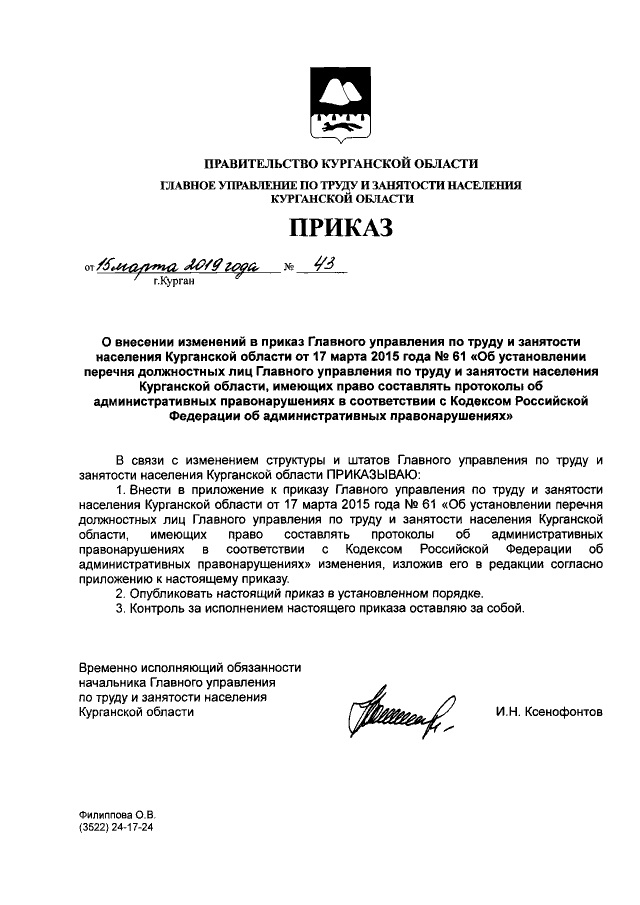 ПРАВИТЕЛЬСТВО КУРГАНСКОЙ ОБЛАСТИ

ГЛАВНОЕ УПРАВЛЕНИЕ ПО ТРУДУ И ЗАНЯТОСТИ НАСЕЛЕНИЯ КУРГАНСКОЙ ОБЛАСТИ

ПРИКАЗ

от 15 марта 2019 года № 43

г.Курган

О внесении изменений в приказ Главного управления по труду и занятости населения Курганской области от 17 марта 2015 года № 61 «Об установлении перечня должностных лиц Главного управления по труду и занятости населения Курганской области, имеющих право составлять протоколы об административных правонарушениях в соответствии с Кодексом Российской Федерации об административных правонарушениях»

В связи с изменением структуры и штатов Главного управления по труду и занятости населения Курганской области ПРИКАЗЫВАЮ:

1. Внести в приложение к приказу Главного управления по труду и занятости населения Курганской области от 17 марта 2015 года № 61 «Об установлении перечня должностных лиц Главного управления по труду и занятости населения Курганской области, имеющих право составлять протоколы об административных правонарушениях в соответствии с Кодексом Российской Федерации об административных правонарушениях» изменения, изложив его в редакции согласно приложению к настоящему приказу.

2. Опубликовать настоящий приказ в установленном порядке.

3. Контроль за исполнением настоящего приказа оставляю за собой.

Временно исполняющий обязанности начальника Главного управления по труду и занятости населения Курганской области

И.Н. Ксенофонтов

Филиппова О.В.
(3522) 24-17-24